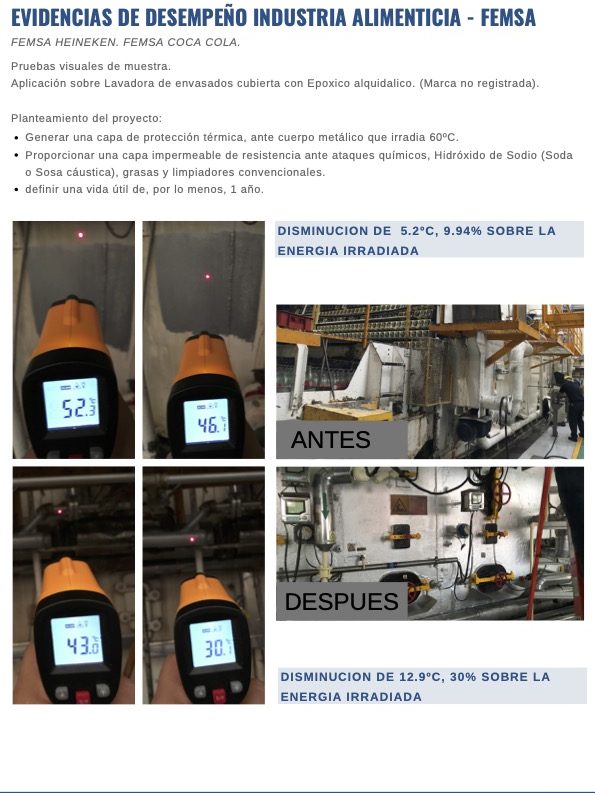 EVIDENCIAS DE DESEMPEÑO INDUSTRIA ALIMENTICIA - FEMSA

FEMSA HEINEKEN. FEMSA COCA COLA.

Pruebas visuales de muestra.
Aplicación sobre Lavadora de envasados cubierta con Epoxico alquidalico. (Marca no registrada).

Planteamiento del proyecto:
• Generar una capa de protección térmica, ante cuerpo metálico que irradia 60ºC.
• Proporcionar una capa impermeable de resistencia ante ataques químicos, Hidróxido de Sodio (Soda o Sosa cáustica), grasas y limpiadores convencionales.
• definir una vida útil de, por lo menos, 1 año.

52.3

46.1

DISMINUCION DE 5.2°C, 9.94% SOBRE LA ENERGIA IRRADIADA

ANTES

43.0

30.1

DESPUES

DISMINUCION DE 12.9°C, 30% SOBRE LA ENERGIA IRRADIADA